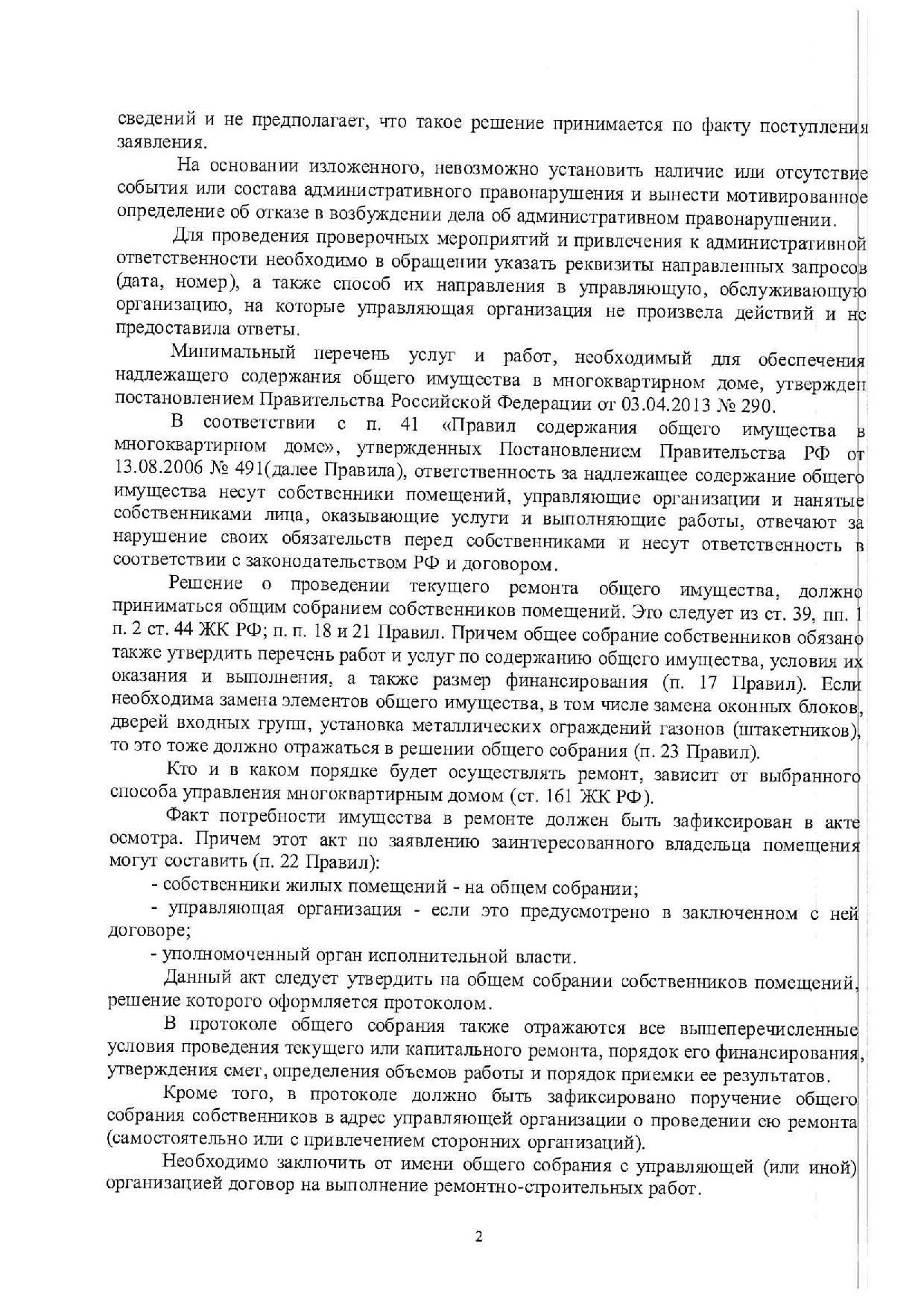 сведений и не предполагает, что такое решение принимается по факту поступления заявления.

На основании изложенного, невозможно установить наличие или отсутствие события или состава административного правонарушения и вынести мотивированное определение об отказе в возбуждении дела об административном правонарушении.

Для проведения проверочных мероприятий и привлечения к административной ответственности необходимо в обращении указать реквизиты направленных запросов (дата, номер), а также способ их направления в управляющую, обслуживающую организацию, на которые управляющая организация не произвела действий и не предоставила ответы.

Минимальный перечень услуг и работ, необходимый для обеспечения надлежащего содержания общего имущества в многоквартирном доме, утвержден постановлением Правительства Российской Федерации от 03.04.2013 № 290.

В соответствии с п. 41 «Правил содержания общего имущества в многоквартирном доме», утвержденных Постановлением Правительства РФ от 13.08.2006 № 491(далее Правила), ответственность за надлежащее содержание общего имущества несут собственники помещений, управляющие организации и нанятые собственниками лица, оказывающие услуги и выполняющие работы, отвечают за нарушение своих обязательств перед собственниками и несут ответственность в соответствии с законодательством РФ и договором.

Решение о проведении текущего ремонта общего имущества, должно приниматься общим собранием собственников помещений. Это следует из ст. 39, пп. 1 п. 2 ст. 44 ЖК РФ; п. п. 18 и 21 Правил. Причем общее собрание собственников обязано также утвердить перечень работ и услуг по содержанию общего имущества, условия их оказания и выполнения, а также размер финансирования (п. 17 Правил). Если необходима замена элементов общего имущества, в том числе замена оконных блоков, дверей входных групп, установка металлических ограждений газонов (штакетников), то это тоже должно отражаться в решении общего собрания (п. 23 Правил).

Кто и в каком порядке будет осуществлять ремонт, зависит от выбранного способа управления многоквартирным домом (ст. 161 ЖК РФ).

Факт потребности имущества в ремонте должен быть зафиксирован в акте осмотра. Причем этот акт по заявлению заинтересованного владельца помещения могут составить (п. 22 Правил):

- собственники жилых помещений - на общем собрании;

- управляющая организация - если это предусмотрено в заключенном с ней договоре;

- уполномоченный орган исполнительной власти.

Данный акт следует утвердить на общем собрании собственников помещений, решение которого оформляется протоколом.

В протоколе общего собрания также отражаются все вышеперечисленные условия проведения текущего или капитального ремонта, порядок его финансирования, утверждения смет, определения объемов работы и порядок приемки ее результатов.

Кроме того, в протоколе должно быть зафиксировано поручение общего собрания собственников в адрес управляющей организации о проведении ею ремонта (самостоятельно или с привлечением сторонних организаций).

Необходимо заключить от имени общего собрания с управляющей (или иной) организацией договор на выполнение ремонтно-строительных работ.

2